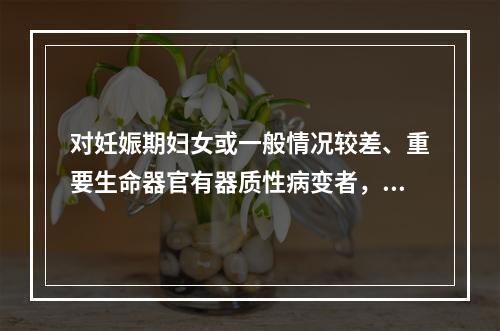 对妊娠期妇女或一般情况较差、重要生命器官有器质性病变者，...